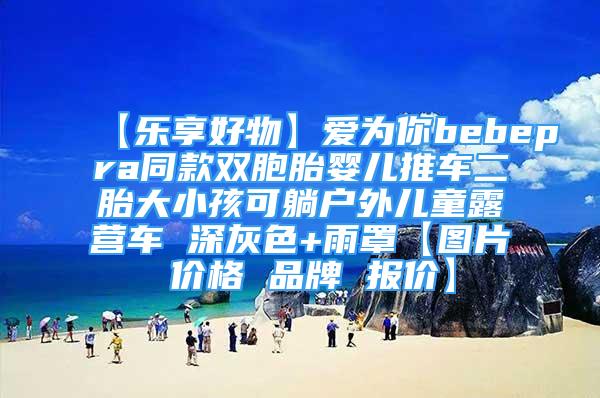 【乐享好物】爱为你bebepra同款双胞胎婴儿推车二胎大小孩可躺户外儿童露营车 深灰色+雨罩【图片 价格 品牌 报价】